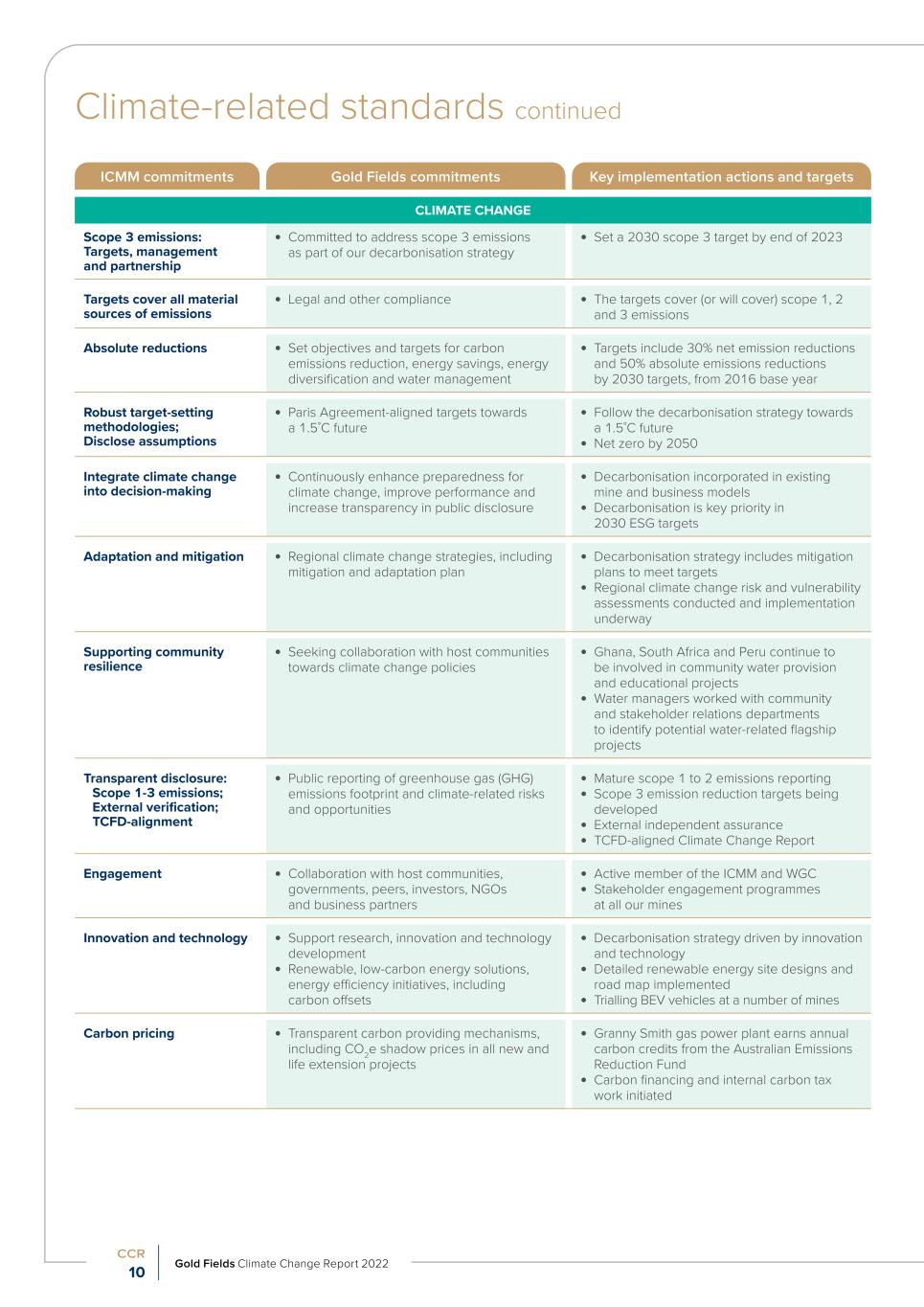 Climate-related standards continued

| ICMM commitments | Gold Fields commitments | Key implementation actions and targets |
|---|---|---|
| CLIMATE CHANGE | | |
| Scope 3 emissions: Targets, management and partnership | • Committed to address scope 3 emissions as part of our decarbonisation strategy | • Set a 2030 scope 3 target by end of 2023 |
| Targets cover all material sources of emissions | • Legal and other compliance | • The targets cover (or will cover) scope 1, 2 and 3 emissions |
| Absolute reductions | • Set objectives and targets for carbon emissions reduction, energy savings, energy diversification and water management | • Targets include 30% net emission reductions and 50% absolute emissions reductions by 2030 targets, from 2016 base year |
| Robust target-setting methodologies; Disclose assumptions | • Paris Agreement-aligned targets towards a 1.5°C future | • Follow the decarbonisation strategy towards a 1.5°C future • Net zero by 2050 |
| Integrate climate change into decision-making | • Continuously enhance preparedness for climate change, improve performance and increase transparency in public disclosure | • Decarbonisation incorporated in existing mine and business models • Decarbonisation is key priority in 2030 ESG targets |
| Adaptation and mitigation | • Regional climate change strategies, including mitigation and adaptation plan | • Decarbonisation strategy includes mitigation plans to meet targets • Regional climate change risk and vulnerability assessments conducted and implementation underway |
| Supporting community resilience | • Seeking collaboration with host communities towards climate change policies | • Ghana, South Africa and Peru continue to be involved in community water provision and educational projects • Water managers worked with community and stakeholder relations departments to identify potential water-related flagship projects |
| Transparent disclosure: Scope 1-3 emissions; External verification; TCFD-alignment | • Public reporting of greenhouse gas (GHG) emissions footprint and climate-related risks and opportunities | • Mature scope 1 to 2 emissions reporting • Scope 3 emission reduction targets being developed • External independent assurance • TCFD-aligned Climate Change Report |
| Engagement | • Collaboration with host communities, governments, peers, investors, NGOs and business partners | • Active member of the ICMM and WGC • Stakeholder engagement programmes at all our mines |
| Innovation and technology | • Support research, innovation and technology development • Renewable, low-carbon energy solutions, energy efficiency initiatives, including carbon offsets | • Decarbonisation strategy driven by innovation and technology • Detailed renewable energy site designs and road map implemented • Trialling BEV vehicles at a number of mines |
| Carbon pricing | • Transparent carbon providing mechanisms, including $CO_2$e shadow prices in all new and life extension projects | • Granny Smith gas power plant earns annual carbon credits from the Australian Emissions Reduction Fund • Carbon financing and internal carbon tax work initiated |

CCR
10
Gold Fields Climate Change Report 2022